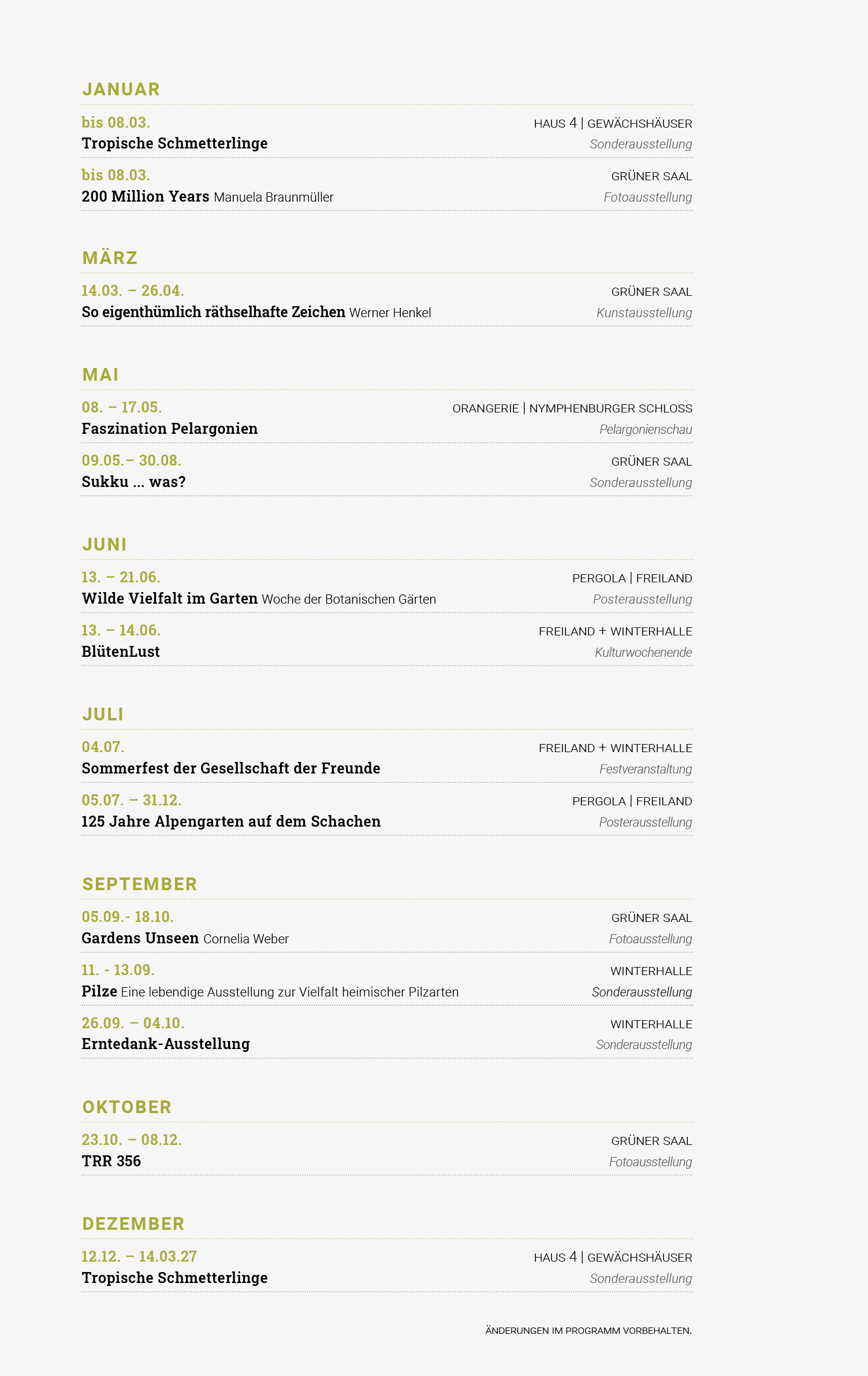 JANUAR

bis 08.03. HAUS 4 | GEWÄCHSHÄUSER
Tropische Schmetterlinge Sonderausstellung

bis 08.03. GRÜNER SAAL
200 Million Years Manuela Braunmüller Fotoausstellung

MÄRZ

14.03. – 26.04. GRÜNER SAAL
So eigenthümlich räthselhafte Zeichen Werner Henkel Kunstausstellung

MAI

08. – 17.05. ORANGERIE | NYMPHENBURGER SCHLOSS
Faszination Pelargonien Pelargonienschau

09.05.– 30.08. GRÜNER SAAL
Sukku ... was? Sonderausstellung

JUNI

13. – 21.06. PERGOLA | FREILAND
Wilde Vielfalt im Garten Woche der Botanischen Gärten Posterausstellung

13. – 14.06. FREILAND + WINTERHALLE
BlütenLust Kulturwochenende

JULI

04.07. FREILAND + WINTERHALLE
Sommerfest der Gesellschaft der Freunde Festveranstaltung

05.07. – 31.12. PERGOLA | FREILAND
125 Jahre Alpengarten auf dem Schachen Posterausstellung

SEPTEMBER

05.09.- 18.10. GRÜNER SAAL
Gardens Unseen Cornelia Weber Fotoausstellung

11. - 13.09. WINTERHALLE
Pilze Eine lebendige Ausstellung zur Vielfalt heimischer Pilzarten Sonderausstellung

26.09. – 04.10. WINTERHALLE
Erntedank-Ausstellung Sonderausstellung

OKTOBER

23.10. – 08.12. GRÜNER SAAL
TRR 356 Fotoausstellung

DEZEMBER

12.12. – 14.03.27 HAUS 4 | GEWÄCHSHÄUSER
Tropische Schmetterlinge Sonderausstellung

ÄNDERUNGEN IM PROGRAMM VORBEHALTEN.